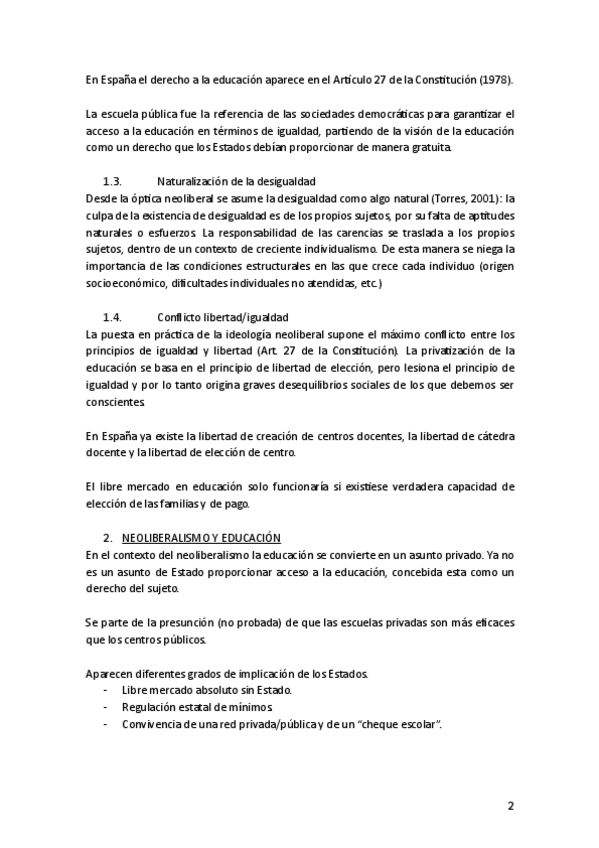 En España el derecho a la educación aparece en el Artículo 27 de la Constitución (1978).

La escuela pública fue la referencia de las sociedades democráticas para garantizar el acceso a la educación en términos de igualdad, partiendo de la visión de la educación como un derecho que los Estados debían proporcionar de manera gratuita.

1.3. Naturalización de la desigualdad
Desde la óptica neoliberal se asume la desigualdad como algo natural (Torres, 2001): la culpa de la existencia de desigualdad es de los propios sujetos, por su falta de aptitudes naturales o esfuerzos. La responsabilidad de las carencias se traslada a los propios sujetos, dentro de un contexto de creciente individualismo. De esta manera se niega la importancia de las condiciones estructurales en las que crece cada individuo (origen socioeconómico, dificultades individuales no atendidas, etc.)

1.4. Conflicto libertad/igualdad
La puesta en práctica de la ideología neoliberal supone el máximo conflicto entre los principios de igualdad y libertad (Art. 27 de la Constitución). La privatización de la educación se basa en el principio de libertad de elección, pero lesiona el principio de igualdad y por lo tanto origina graves desequilibrios sociales de los que debemos ser conscientes.

En España ya existe la libertad de creación de centros docentes, la libertad de cátedra docente y la libertad de elección de centro.

El libre mercado en educación solo funcionaría si existiese verdadera capacidad de elección de las familias y de pago.

2. NEOLIBERALISMO Y EDUCACIÓN
En el contexto del neoliberalismo la educación se convierte en un asunto privado. Ya no es un asunto de Estado proporcionar acceso a la educación, concebida esta como un derecho del sujeto.

Se parte de la presunción (no probada) de que las escuelas privadas son más eficaces que los centros públicos.

Aparecen diferentes grados de implicación de los Estados.
- Libre mercado absoluto sin Estado.
- Regulación estatal de mínimos.
- Convivencia de una red privada/pública y de un "cheque escolar".

2